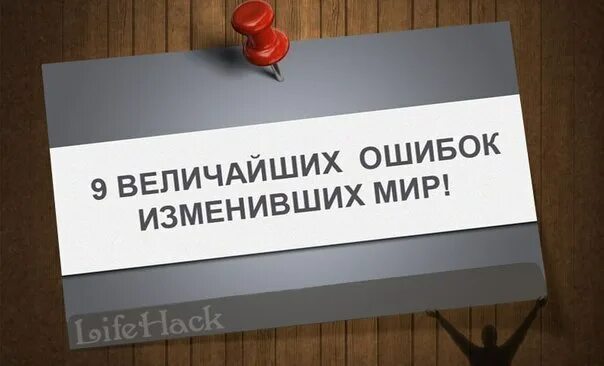 9 ВЕЛИЧАЙШИХ ОШИБОК ИЗМЕНИВШИХ МИР!

LifeHack